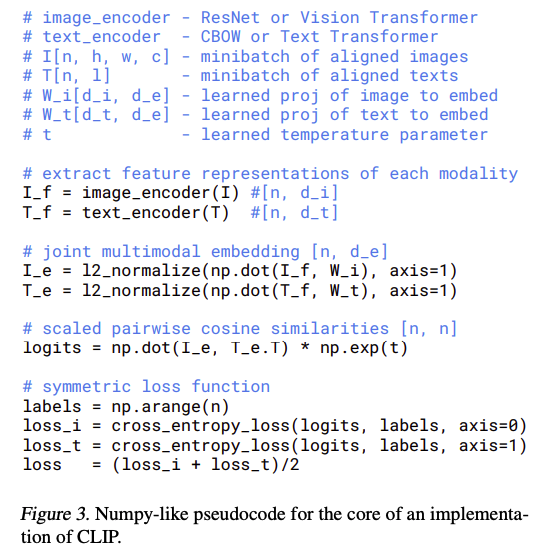 # image_encoder - ResNet or Vision Transformer
# text_encoder  - CBOW or Text Transformer
# I[n, h, w, c] - minibatch of aligned images
# T[n, l]       - minibatch of aligned texts
# W_i[d_i, d_e] - learned proj of image to embed
# W_t[d_t, d_e] - learned proj of text to embed
# t             - learned temperature parameter

# extract feature representations of each modality
I_f = image_encoder(I) #[n, d_i]
T_f = text_encoder(T)  #[n, d_t]

# joint multimodal embedding [n, d_e]
I_e = l2_normalize(np.dot(I_f, W_i), axis=1)
T_e = l2_normalize(np.dot(T_f, W_t), axis=1)

# scaled pairwise cosine similarities [n, n]
logits = np.dot(I_e, T_e.T) * np.exp(t)

# symmetric loss function
labels = np.arange(n)
loss_i = cross_entropy_loss(logits, labels, axis=0)
loss_t = cross_entropy_loss(logits, labels, axis=1)
loss   = (loss_i + loss_t)/2

Figure 3. Numpy-like pseudocode for the core of an implementation of CLIP.